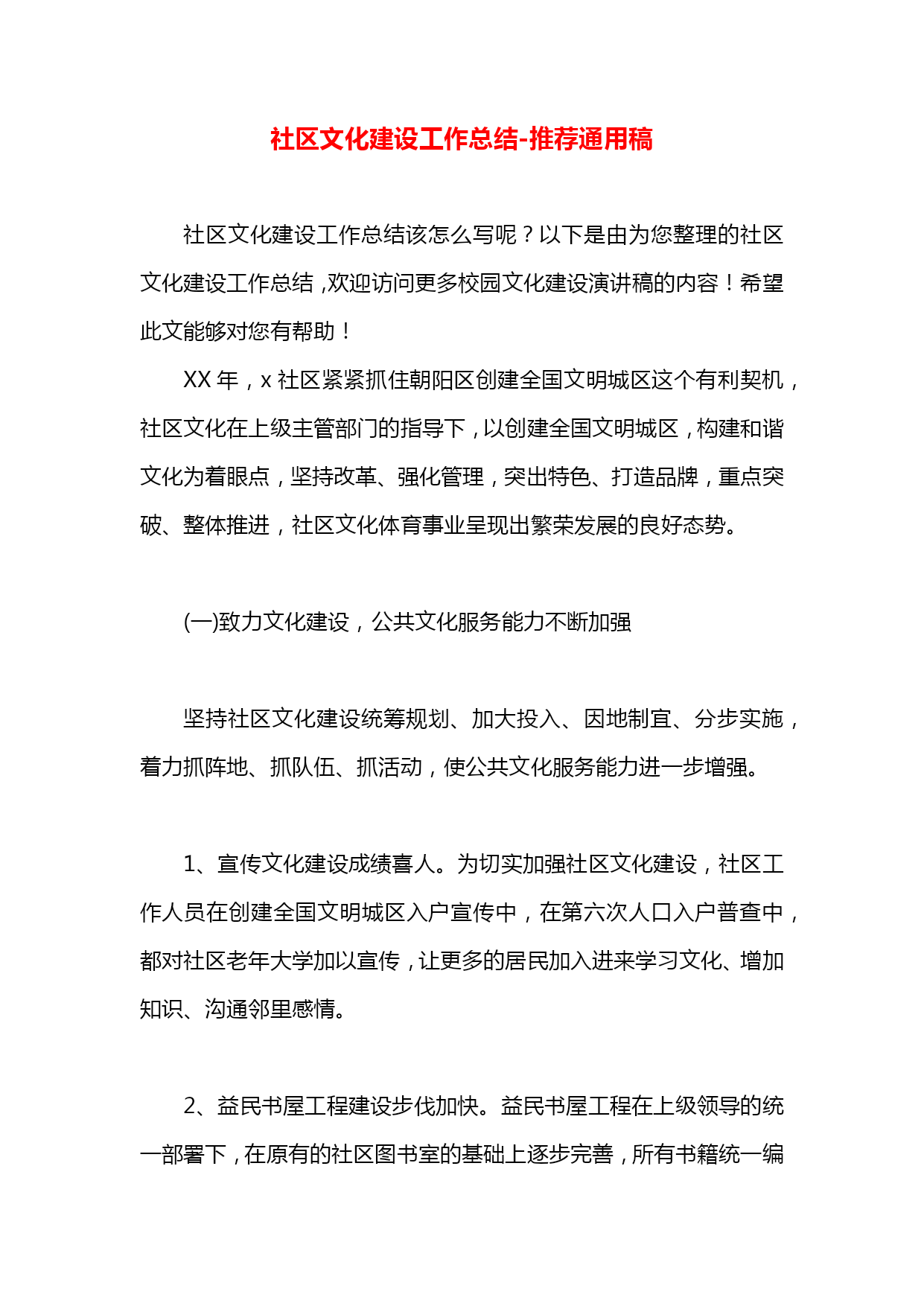 社区文化建设工作总结-推荐通用稿

社区文化建设工作总结该怎么写呢？以下是由为您整理的社区文化建设工作总结，欢迎访问更多校园文化建设演讲稿的内容！希望此文能够对您有帮助！

XX 年，x 社区紧紧抓住朝阳区创建全国文明城区这个有利契机，社区文化在上级主管部门的指导下，以创建全国文明城区，构建和谐文化为着眼点，坚持改革、强化管理，突出特色、打造品牌，重点突破、整体推进，社区文化体育事业呈现出繁荣发展的良好态势。

(一)致力文化建设，公共文化服务能力不断加强

坚持社区文化建设统筹规划、加大投入、因地制宜、分步实施，着力抓阵地、抓队伍、抓活动，使公共文化服务能力进一步增强。

1、宣传文化建设成绩喜人。为切实加强社区文化建设，社区工作人员在创建全国文明城区入户宣传中，在第六次人口入户普查中，都对社区老年大学加以宣传，让更多的居民加入进来学习文化、增加知识、沟通邻里感情。

2、益民书屋工程建设步伐加快。益民书屋工程在上级领导的统一部署下，在原有的社区图书室的基础上逐步完善，所有书籍统一编